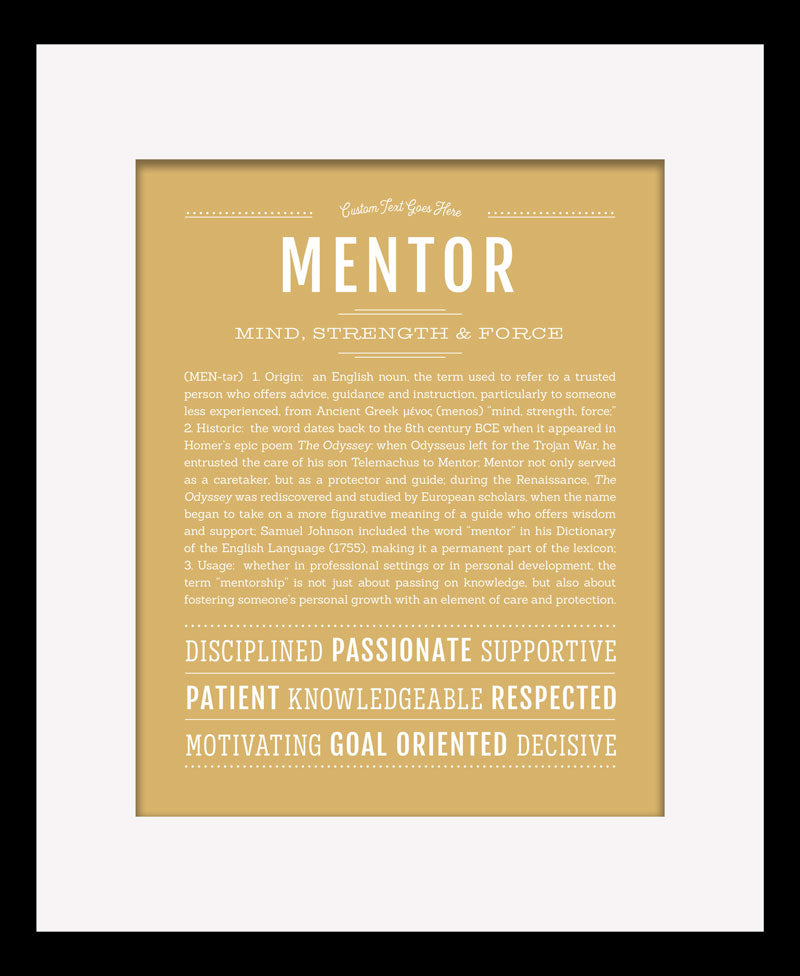 Custom Text Goes Here

MENTOR

MIND, STRENGTH & FORCE

(MEN-tər) 1. Origin: an English noun, the term used to refer to a trusted person who offers advice, guidance and instruction, particularly to someone less experienced, from Ancient Greek μένος (menos) "mind, strength, force;" 2. Historic: the word dates back to the 8th century BCE when it appeared in Homer's epic poem The Odyssey; when Odysseus left for the Trojan War, he entrusted the care of his son Telemachus to Mentor; Mentor not only served as a caretaker, but as a protector and guide; during the Renaissance, The Odyssey was rediscovered and studied by European scholars, when the name began to take on a more figurative meaning of a guide who offers wisdom and support; Samuel Johnson included the word "mentor" in his Dictionary of the English Language (1755), making it a permanent part of the lexicon; 3. Usage: whether in professional settings or in personal development, the term "mentorship" is not just about passing on knowledge, but also about fostering someone's personal growth with an element of care and protection.

DISCIPLINED PASSIONATE SUPPORTIVE

PATIENT KNOWLEDGEABLE RESPECTED

MOTIVATING GOAL ORIENTED DECISIVE